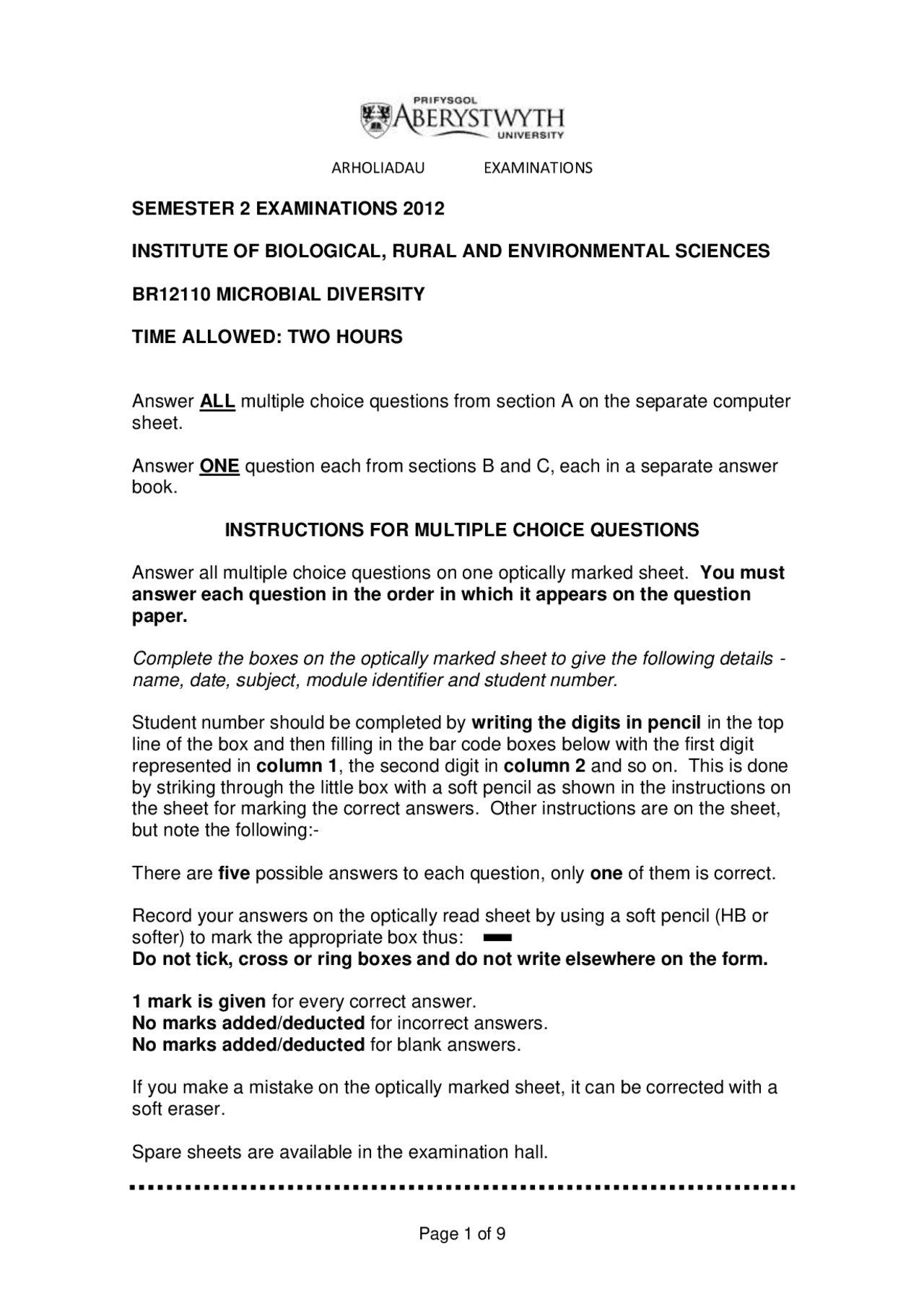 PRIFYSGOL
ABERYSTWYTH
UNIVERSITY

ARHOLIADAU EXAMINATIONS

SEMESTER 2 EXAMINATIONS 2012

INSTITUTE OF BIOLOGICAL, RURAL AND ENVIRONMENTAL SCIENCES

BR12110 MICROBIAL DIVERSITY

TIME ALLOWED: TWO HOURS

Answer ALL multiple choice questions from section A on the separate computer sheet.

Answer ONE question each from sections B and C, each in a separate answer book.

INSTRUCTIONS FOR MULTIPLE CHOICE QUESTIONS

Answer all multiple choice questions on one optically marked sheet. You must answer each question in the order in which it appears on the question paper.

Complete the boxes on the optically marked sheet to give the following details - name, date, subject, module identifier and student number.

Student number should be completed by writing the digits in pencil in the top line of the box and then filling in the bar code boxes below with the first digit represented in column 1, the second digit in column 2 and so on. This is done by striking through the little box with a soft pencil as shown in the instructions on the sheet for marking the correct answers. Other instructions are on the sheet, but note the following:-

There are five possible answers to each question, only one of them is correct.

Record your answers on the optically read sheet by using a soft pencil (HB or softer) to mark the appropriate box thus:
Do not tick, cross or ring boxes and do not write elsewhere on the form.

1 mark is given for every correct answer.
No marks added/deducted for incorrect answers.
No marks added/deducted for blank answers.

If you make a mistake on the optically marked sheet, it can be corrected with a soft eraser.

Spare sheets are available in the examination hall.

Page 1 of 9